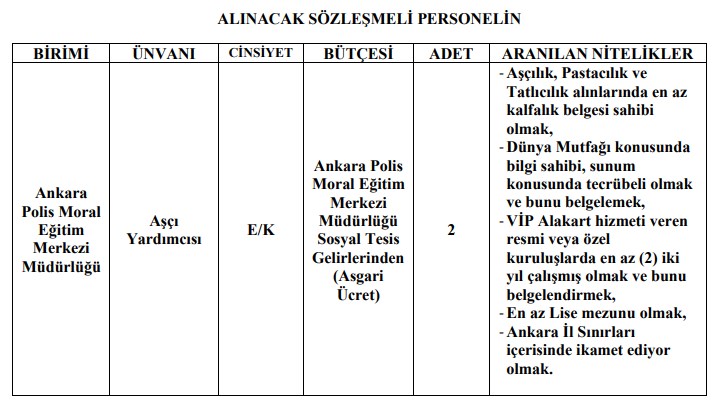 ALINACAK SÖZLEŞMELİ PERSONELİN

| BİRİMİ | ÜNVANI | CİNSİYET | BÜTÇESİ | ADET | ARANILAN NİTELİKLER |
|---|---|---|---|---|---|
| Ankara Polis Moral Eğitim Merkezi Müdürlüğü | Aşçı Yardımcısı | E/K | Ankara Polis Moral Eğitim Merkezi Müdürlüğü Sosyal Tesis Gelirlerinden (Asgari Ücret) | 2 | - Aşçılık, Pastacılık ve Tatlıcılık alınlarında en az kalfalık belgesi sahibi olmak, - Dünya Mutfağı konusunda bilgi sahibi, sunum konusunda tecrübeli olmak ve bunu belgelemek, - VİP Alakart hizmeti veren resmi veya özel kuruluşlarda en az (2) iki yıl çalışmış olmak ve bunu belgelendirmek, - En az Lise mezunu olmak, - Ankara İl Sınırları içerisinde ikamet ediyor olmak. |